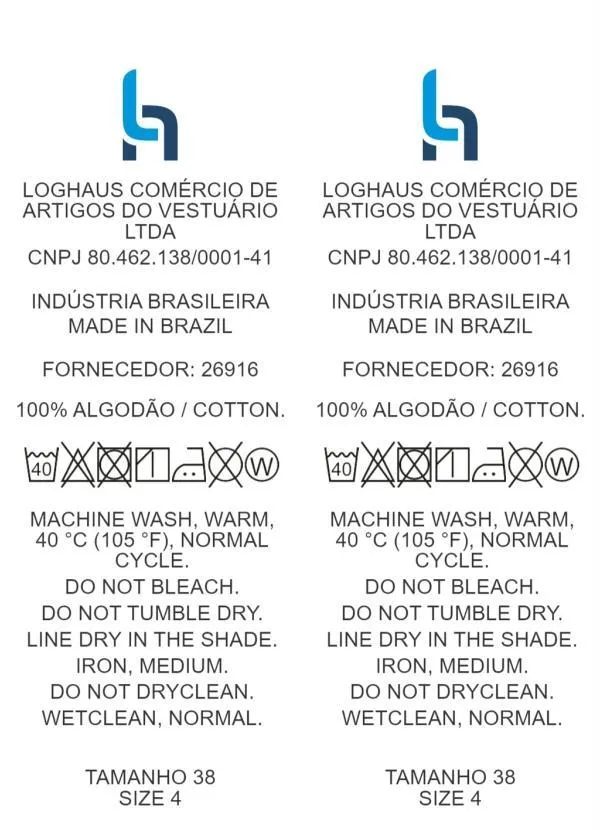 LOGHAUS COMÉRCIO DE ARTIGOS DO VESTUÁRIO LTDA
CNPJ 80.462.138/0001-41

INDÚSTRIA BRASILEIRA
MADE IN BRAZIL

FORNECEDOR: 26916

100% ALGODÃO / COTTON.

40 W

MACHINE WASH, WARM, 40 °C (105 °F), NORMAL CYCLE.
DO NOT BLEACH.
DO NOT TUMBLE DRY.
LINE DRY IN THE SHADE.
IRON, MEDIUM.
DO NOT DRYCLEAN.
WETCLEAN, NORMAL.

TAMANHO 38
SIZE 4

LOGHAUS COMÉRCIO DE ARTIGOS DO VESTUÁRIO LTDA
CNPJ 80.462.138/0001-41

INDÚSTRIA BRASILEIRA
MADE IN BRAZIL

FORNECEDOR: 26916

100% ALGODÃO / COTTON.

40 W

MACHINE WASH, WARM, 40 °C (105 °F), NORMAL CYCLE.
DO NOT BLEACH.
DO NOT TUMBLE DRY.
LINE DRY IN THE SHADE.
IRON, MEDIUM.
DO NOT DRYCLEAN.
WETCLEAN, NORMAL.

TAMANHO 38
SIZE 4